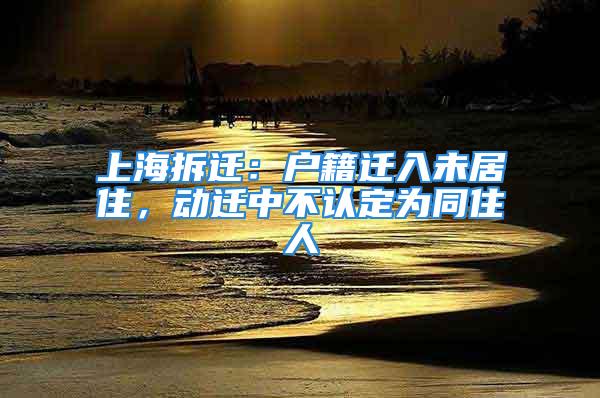 上海拆迁：户籍迁入未居住，动迁中不认定为同住人